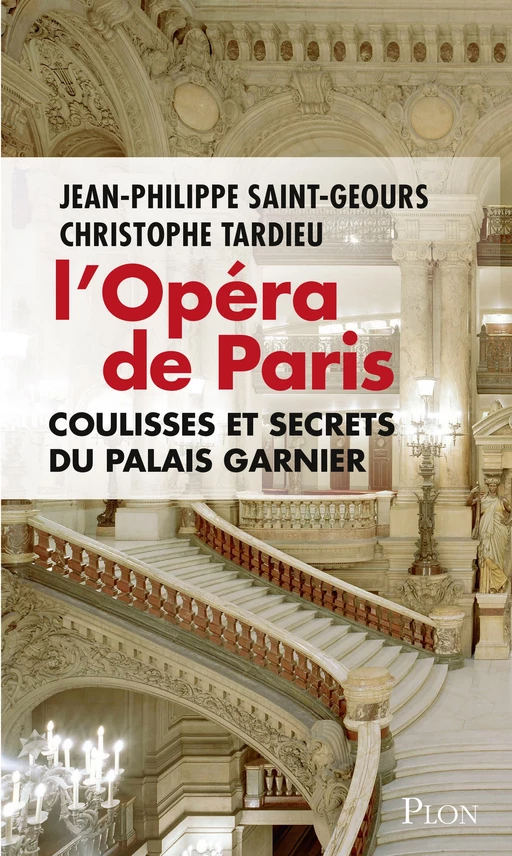 JEAN-PHILIPPE SAINT-GEOURS
CHRISTOPHE TARDIEU

l'Opéra de Paris

COULISSES ET SECRETS DU PALAIS GARNIER

PLON